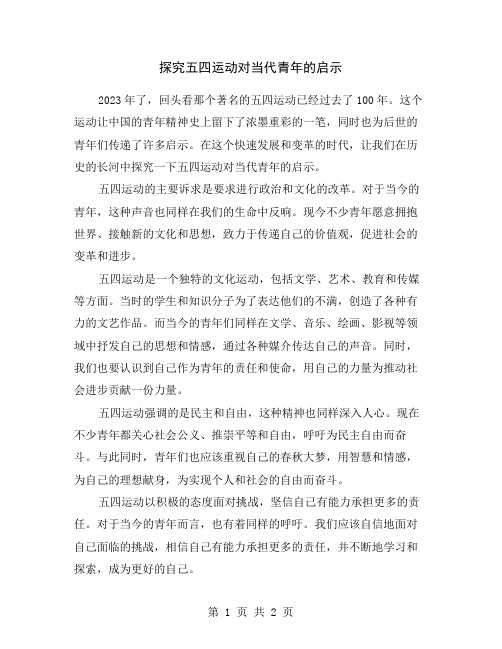 探究五四运动对当代青年的启示

2023年了，回头看那个著名的五四运动已经过去了100年。这个运动让中国的青年精神史上留下了浓墨重彩的一笔，同时也为后世的青年们传递了许多启示。在这个快速发展和变革的时代，让我们在历史的长河中探究一下五四运动对当代青年的启示。

五四运动的主要诉求是要求进行政治和文化的改革。对于当今的青年，这种声音也同样在我们的生命中反响。现今不少青年愿意拥抱世界、接触新的文化和思想，致力于传递自己的价值观，促进社会的变革和进步。

五四运动是一个独特的文化运动，包括文学、艺术、教育和传媒等方面。当时的学生和知识分子为了表达他们的不满，创造了各种有力的文艺作品。而当今的青年们同样在文学、音乐、绘画、影视等领域中抒发自己的思想和情感，通过各种媒介传达自己的声音。同时，我们也要认识到自己作为青年的责任和使命，用自己的力量为推动社会进步贡献一份力量。

五四运动强调的是民主和自由，这种精神也同样深入人心。现在不少青年都关心社会公义、推崇平等和自由，呼吁为民主自由而奋斗。与此同时，青年们也应该重视自己的春秋大梦，用智慧和情感，为自己的理想献身，为实现个人和社会的自由而奋斗。

五四运动以积极的态度面对挑战，坚信自己有能力承担更多的责任。对于当今的青年而言，也有着同样的呼吁。我们应该自信地面对自己面临的挑战，相信自己有能力承担更多的责任，并不断地学习和探索，成为更好的自己。

第 1 页 共 2 页